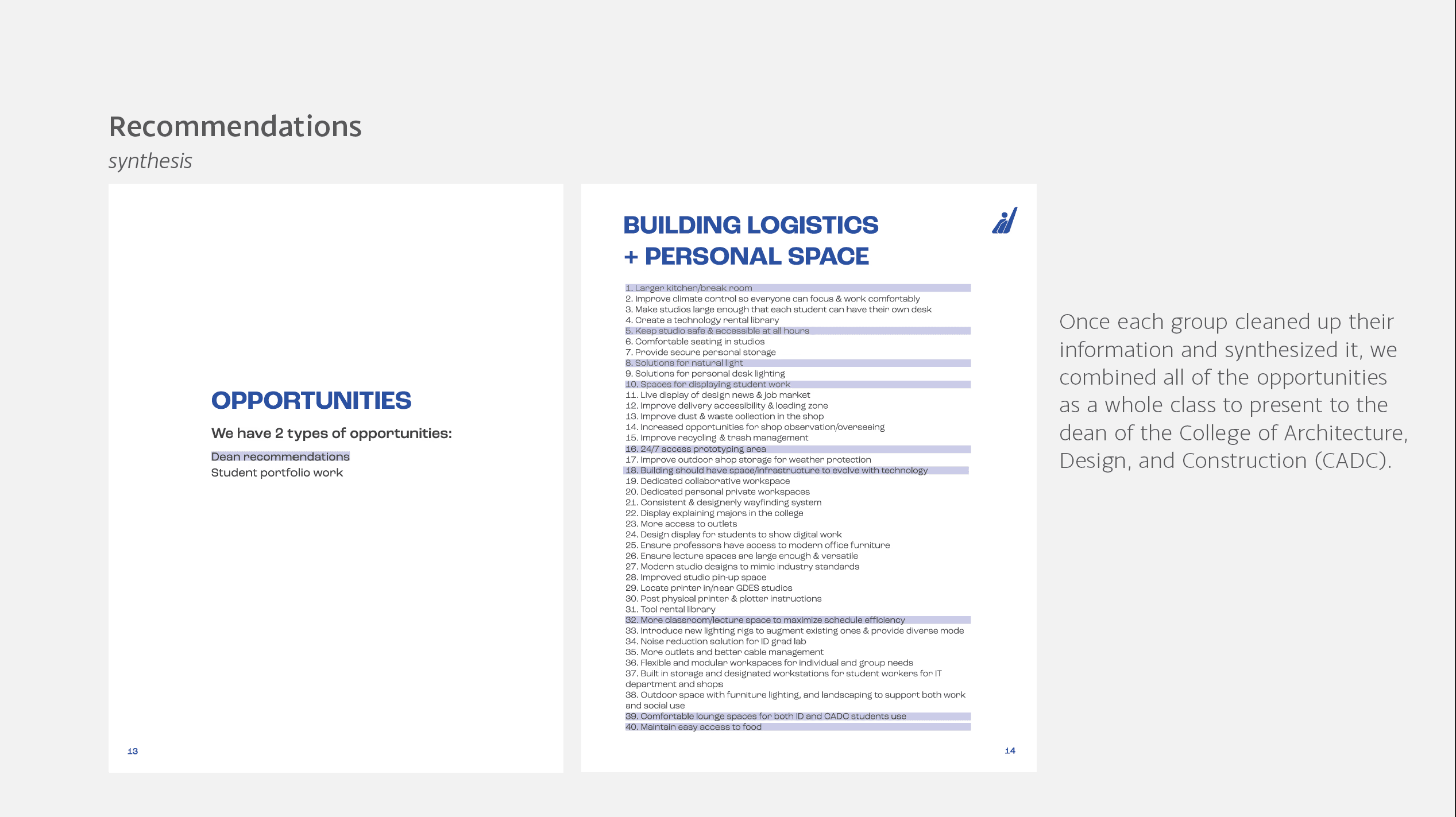 Recommendations
synthesis

OPPORTUNITIES

We have 2 types of opportunities:

Dean recommendations
Student portfolio work

13

BUILDING LOGISTICS
+ PERSONAL SPACE

1. Larger kitchen/break room
2. Improve climate control so everyone can focus & work comfortably
3. Make studios large enough that each student can have their own desk
4. Create a technology rental library
5. Keep studio safe & accessible at all hours
6. Comfortable seating in studios
7. Provide secure personal storage
8. Solutions for natural light
9. Solutions for personal desk lighting
10. Spaces for displaying student work
11. Live display of design news & job market
12. Improve delivery accessibility & loading zone
13. Improve dust & waste collection in the shop
14. Increased opportunities for shop observation/overseeing
15. Improve recycling & trash management
16. 24/7 access prototyping area
17. Improve outdoor shop storage for weather protection
18. Building should have space/infrastructure to evolve with technology
19. Dedicated collaborative workspace
20. Dedicated personal private workspaces
21. Consistent & designerly wayfinding system
22. Display explaining majors in the college
23. More access to outlets
24. Design display for students to show digital work
25. Ensure professors have access to modern office furniture
26. Ensure lecture spaces are large enough & versatile
27. Modern studio designs to mimic industry standards
28. Improved studio pin-up space
29. Locate printer in/near GDES studios
30. Post physical printer & plotter instructions
31. Tool rental library
32. More classroom/lecture space to maximize schedule efficiency
33. Introduce new lighting rigs to augment existing ones & provide diverse mode
34. Noise reduction solution for ID grad lab
35. More outlets and better cable management
36. Flexible and modular workspaces for individual and group needs
37. Built in storage and designated workstations for student workers for IT department and shops
38. Outdoor space with furniture lighting, and landscaping to support both work and social use
39. Comfortable lounge spaces for both ID and CADC students use
40. Maintain easy access to food

14

Once each group cleaned up their information and synthesized it, we combined all of the opportunities as a whole class to present to the dean of the College of Architecture, Design, and Construction (CADC).